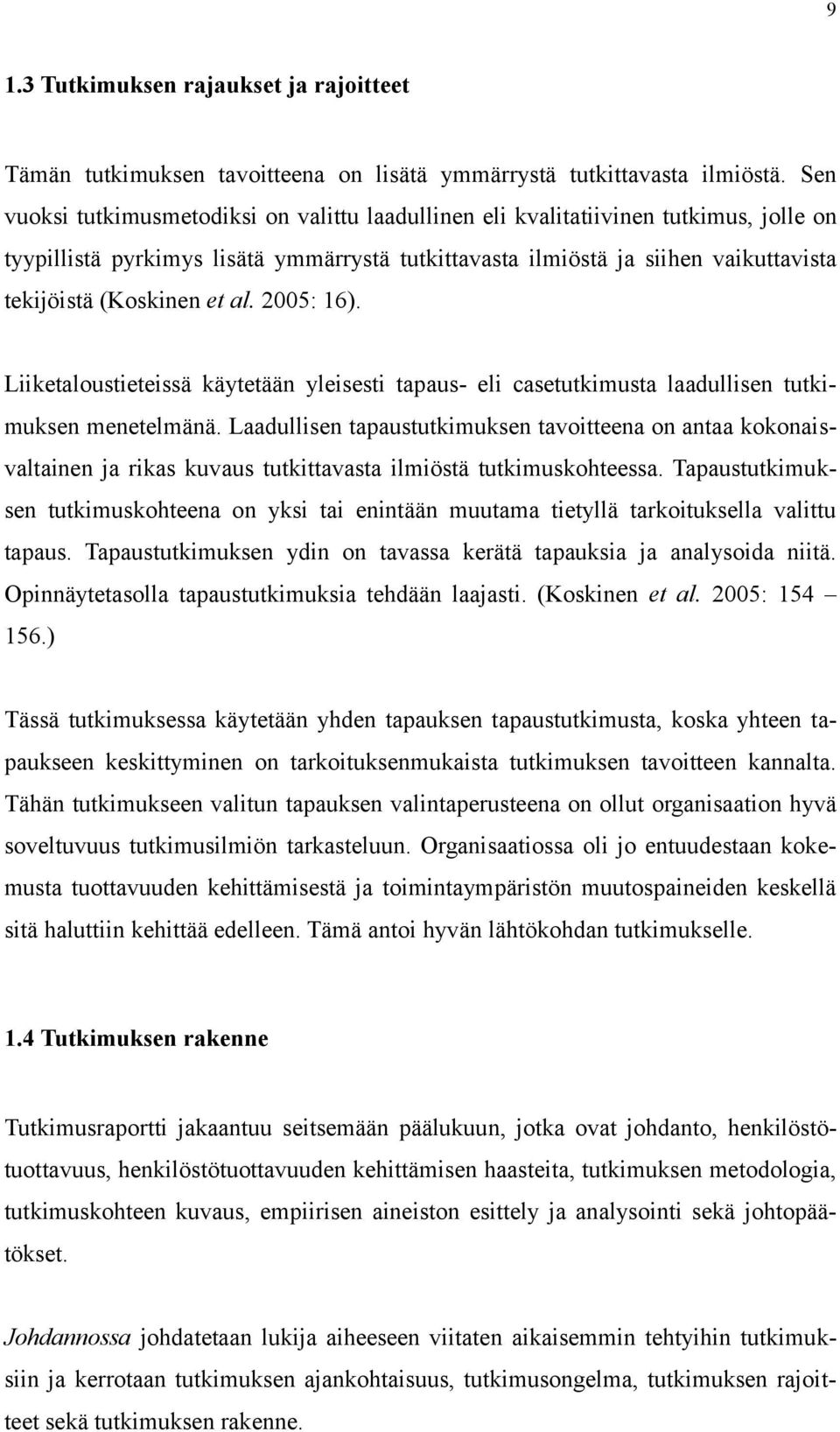 9

1.3 Tutkimuksen rajaukset ja rajoitteet

Tämän tutkimuksen tavoitteena on lisätä ymmärrystä tutkittavasta ilmiöstä. Sen vuoksi tutkimusmetodiksi on valittu laadullinen eli kvalitatiivinen tutkimus, jolle on tyypillistä pyrkimys lisätä ymmärrystä tutkittavasta ilmiöstä ja siihen vaikuttavista tekijöistä (Koskinen et al. 2005: 16).

Liiketaloustieteissä käytetään yleisesti tapaus- eli casetutkimusta laadullisen tutkimuksen menetelmänä. Laadullisen tapaustutkimuksen tavoitteena on antaa kokonaisvaltainen ja rikas kuvaus tutkittavasta ilmiöstä tutkimuskohteessa. Tapaustutkimuksen tutkimuskohteena on yksi tai enintään muutama tietyllä tarkoituksella valittu tapaus. Tapaustutkimuksen ydin on tavassa kerätä tapauksia ja analysoida niitä. Opinnäytetasolla tapaustutkimuksia tehdään laajasti. (Koskinen et al. 2005: 154 – 156.)

Tässä tutkimuksessa käytetään yhden tapauksen tapaustutkimusta, koska yhteen tapaukseen keskittyminen on tarkoituksenmukaista tutkimuksen tavoitteen kannalta. Tähän tutkimukseen valitun tapauksen valintaperusteena on ollut organisaation hyvä soveltuvuus tutkimusilmiön tarkasteluun. Organisaatiossa oli jo entuudestaan kokemusta tuottavuuden kehittämisestä ja toimintaympäristön muutospaineiden keskellä sitä haluttiin kehittää edelleen. Tämä antoi hyvän lähtökohdan tutkimukselle.

1.4 Tutkimuksen rakenne

Tutkimusraportti jakaantuu seitsemään päälukuun, jotka ovat johdanto, henkilöstötuottavuus, henkilöstötuottavuuden kehittämisen haasteita, tutkimuksen metodologia, tutkimuskohteen kuvaus, empiirisen aineiston esittely ja analysointi sekä johtopäätökset.

Johdannossa johdatetaan lukija aiheeseen viitaten aikaisemmin tehtyihin tutkimuksiin ja kerrotaan tutkimuksen ajankohtaisuus, tutkimusongelma, tutkimuksen rajoitteet sekä tutkimuksen rakenne.